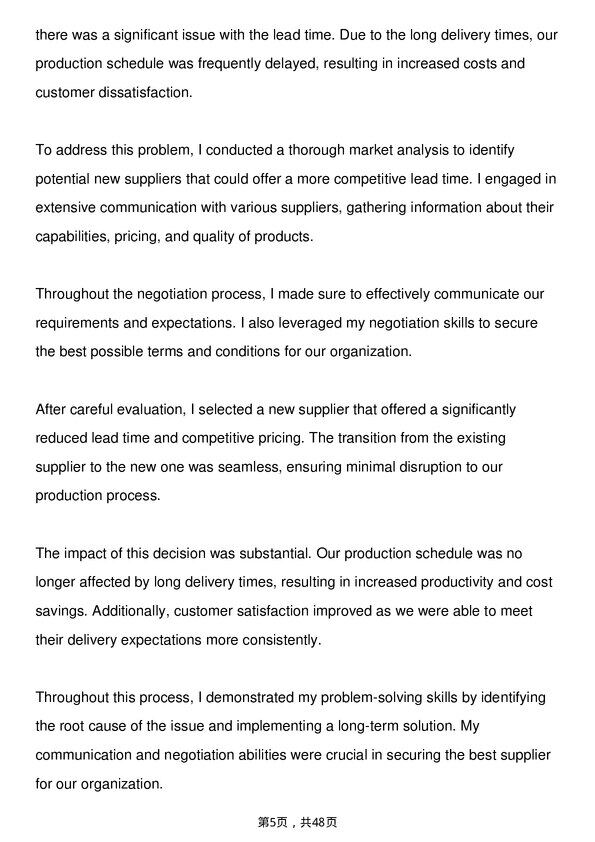 there was a significant issue with the lead time. Due to the long delivery times, our production schedule was frequently delayed, resulting in increased costs and customer dissatisfaction.

To address this problem, I conducted a thorough market analysis to identify potential new suppliers that could offer a more competitive lead time. I engaged in extensive communication with various suppliers, gathering information about their capabilities, pricing, and quality of products.

Throughout the negotiation process, I made sure to effectively communicate our requirements and expectations. I also leveraged my negotiation skills to secure the best possible terms and conditions for our organization.

After careful evaluation, I selected a new supplier that offered a significantly reduced lead time and competitive pricing. The transition from the existing supplier to the new one was seamless, ensuring minimal disruption to our production process.

The impact of this decision was substantial. Our production schedule was no longer affected by long delivery times, resulting in increased productivity and cost savings. Additionally, customer satisfaction improved as we were able to meet their delivery expectations more consistently.

Throughout this process, I demonstrated my problem-solving skills by identifying the root cause of the issue and implementing a long-term solution. My communication and negotiation abilities were crucial in securing the best supplier for our organization.

第5页，共48页